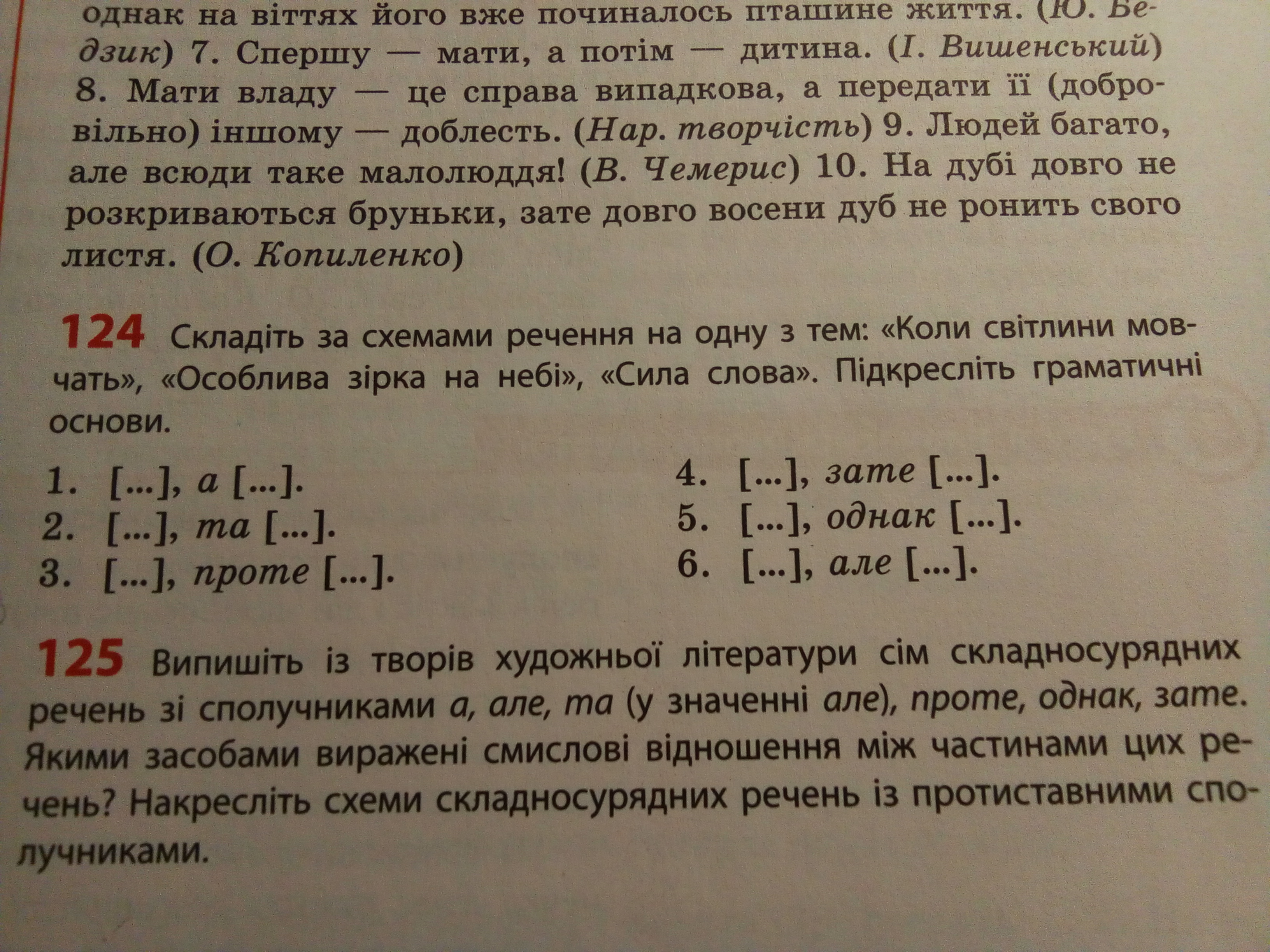 однак на віттях його вже починалось пташине життя. (Ю. Бедзик) 7. Спершу — мати, а потім — дитина. (І. Вишенський) 8. Мати владу — це справа випадкова, а передати її (добровільно) іншому — доблесть. (Нар. творчість) 9. Людей багато, але всюди таке малолюддя! (В. Чемерис) 10. На дубі довго не розкриваються бруньки, зате довго восени дуб не ронить свого листя. (О. Копиленко)

124 Складіть за схемами речення на одну з тем: «Коли світлини мовчать», «Особлива зірка на небі», «Сила слова». Підкресліть граматичні основи.

1. [...], а [...].
2. [...], та [...].
3. [...], проте [...].
4. [...], зате [...].
5. [...], однак [...].
6. [...], але [...].

125 Випишіть із творів художньої літератури сім складносурядних речень зі сполучниками а, але, та (у значенні але), проте, однак, зате. Якими засобами виражені смислові відношення між частинами цих речень? Накресліть схеми складносурядних речень із протиставними сполучниками.